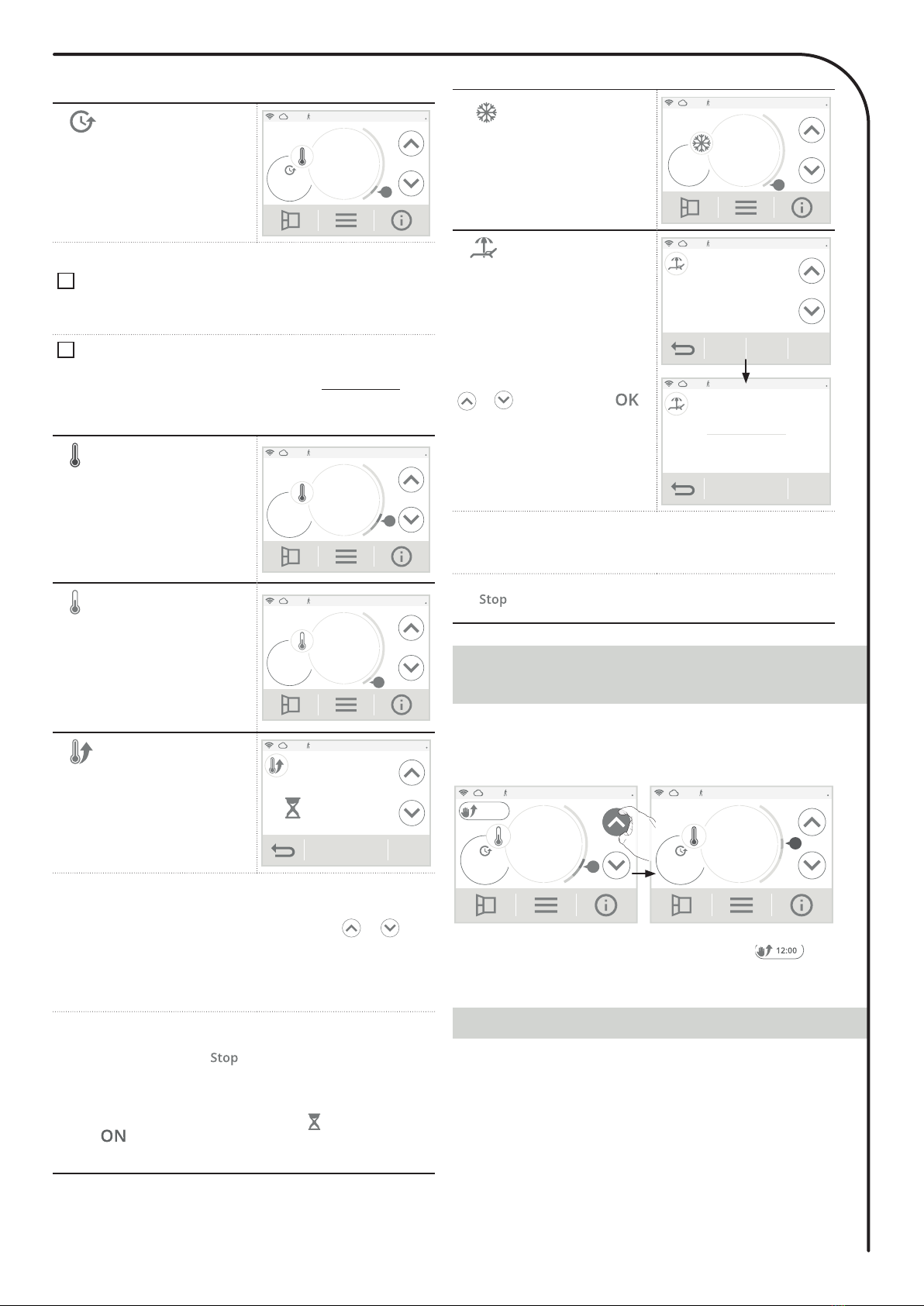 OK

Stop

12:00

Stop

ON